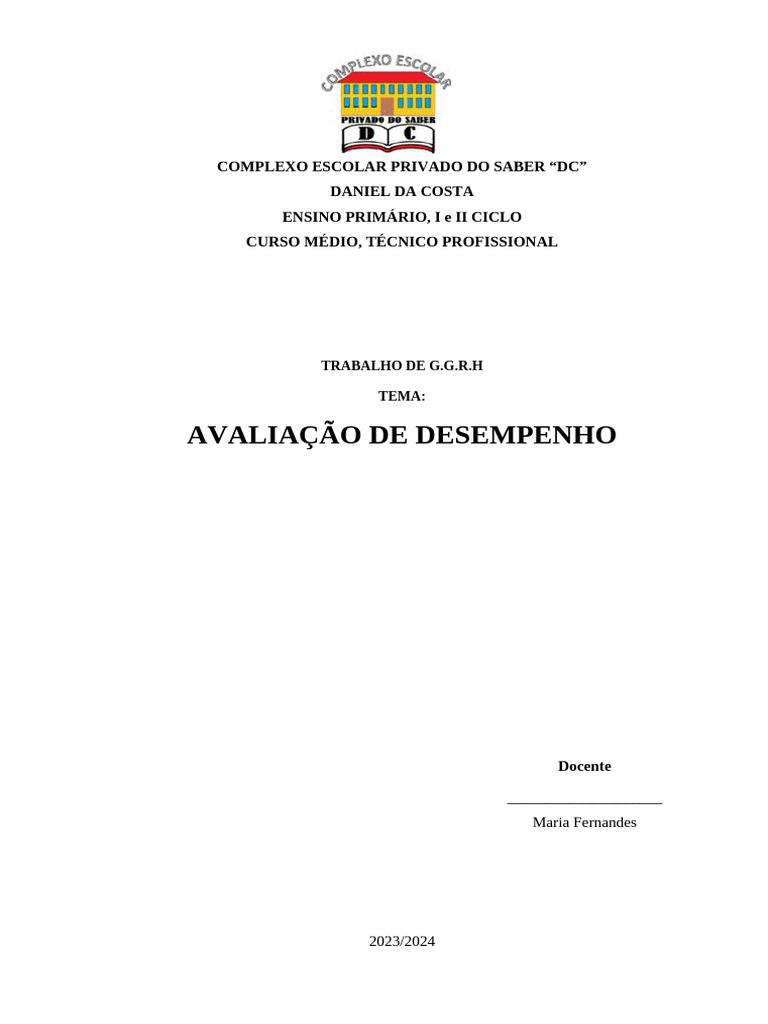 COMPLEXO ESCOLAR
PRIVADO DO SABER
D C

COMPLEXO ESCOLAR PRIVADO DO SABER “DC”
DANIEL DA COSTA
ENSINO PRIMÁRIO, I e II CICLO
CURSO MÉDIO, TÉCNICO PROFISSIONAL

TRABALHO DE G.G.R.H

TEMA:

AVALIAÇÃO DE DESEMPENHO

Docente

____________________

Maria Fernandes

2023/2024